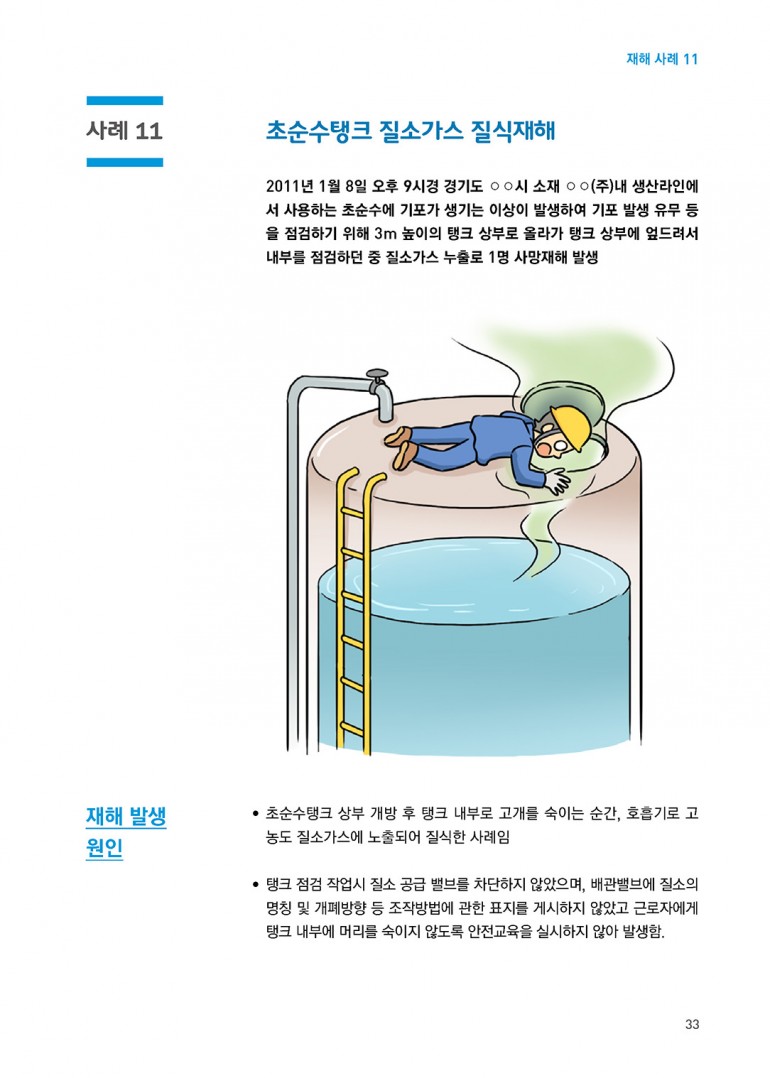 재해 사례 11

사례 11

초순수탱크 질소가스 질식재해

2011년 1월 8일 오후 9시경 경기도 ○○시 소재 ○○(주)내 생산라인에서 사용하는 초순수에 기포가 생기는 이상이 발생하여 기포 발생 유무 등을 점검하기 위해 3m 높이의 탱크 상부로 올라가 탱크 상부에 엎드려서 내부를 점검하던 중 질소가스 누출로 1명 사망재해 발생

재해 발생 원인

• 초순수탱크 상부 개방 후 탱크 내부로 고개를 숙이는 순간, 호흡기로 고농도 질소가스에 노출되어 질식한 사례임

• 탱크 점검 작업시 질소 공급 밸브를 차단하지 않았으며, 배관밸브에 질소의 명칭 및 개폐방향 등 조작방법에 관한 표지를 게시하지 않았고 근로자에게 탱크 내부에 머리를 숙이지 않도록 안전교육을 실시하지 않아 발생함.

33